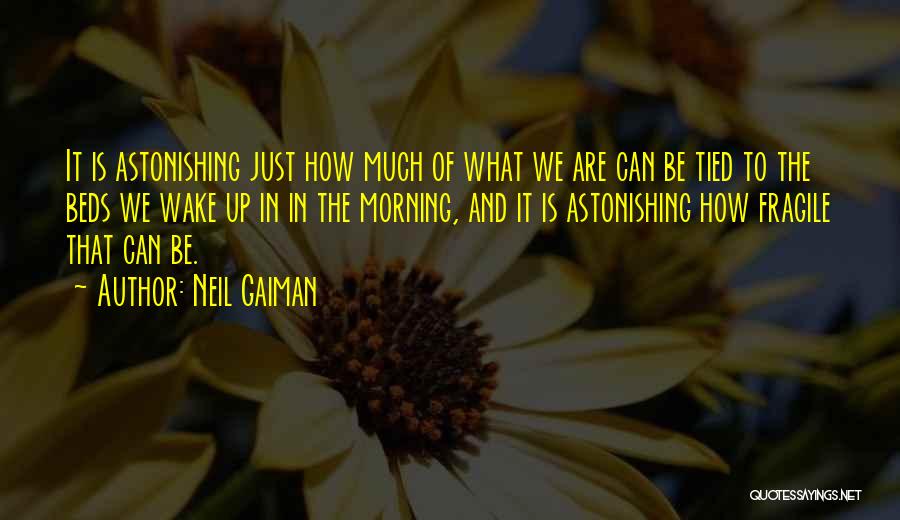 It is astonishing just how much of what we are can be tied to the beds we wake up in in the morning, and it is astonishing how fragile that can be.

~ Author: Neil Gaiman

QUOTESSAYINGS.NET